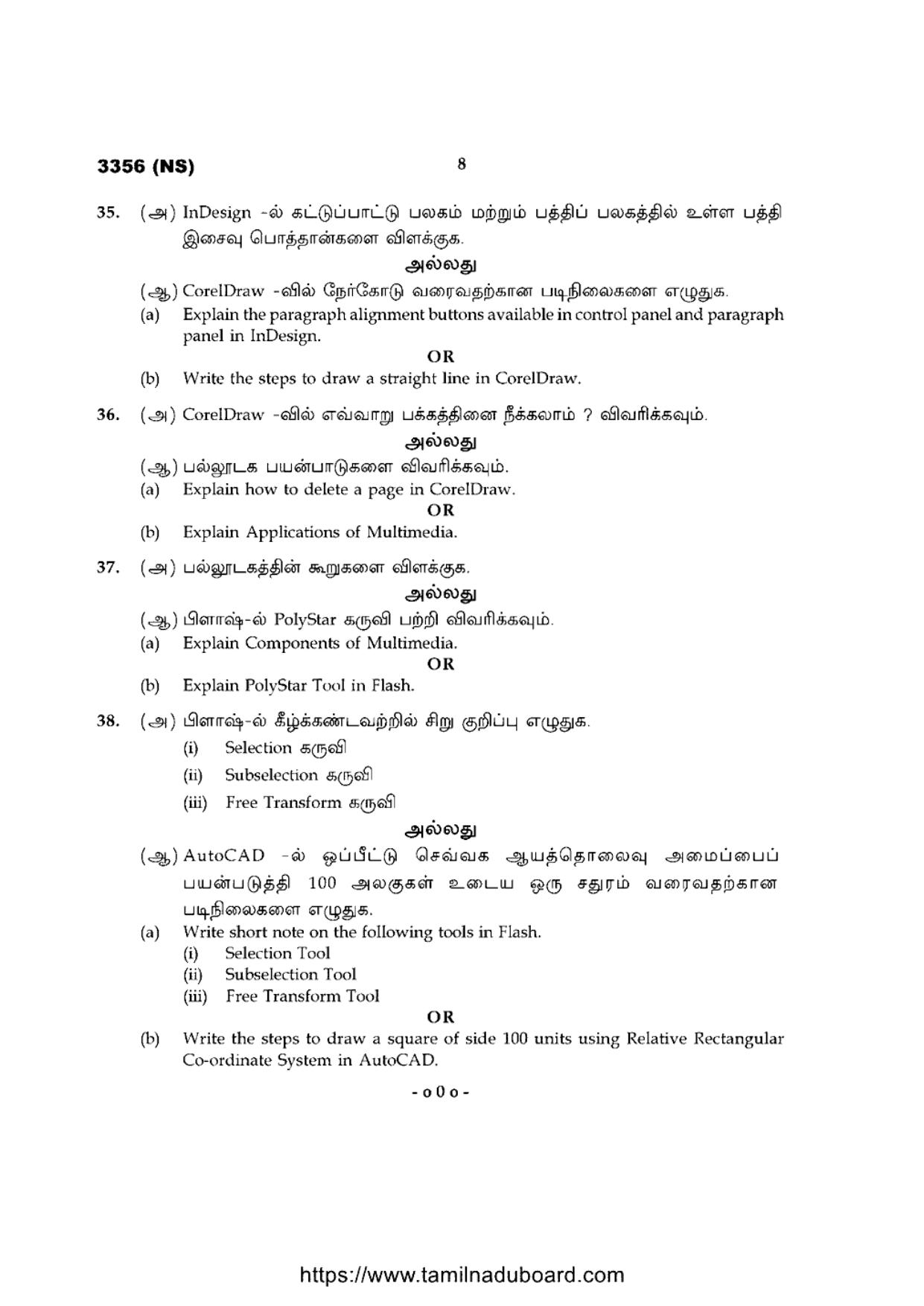 3356 (NS)

8

35. (அ) InDesign -ல் கட்டுப்பாட்டு பலகம் மற்றும் பத்திப் பலகத்தில் உள்ள பத்தி இசைவு பொத்தான்களை விளக்குக.

அல்லது

(ஆ) CorelDraw -வில் நேர்கோடு வரைவதற்கான படிநிலைகளை எழுதுக.

(a) Explain the paragraph alignment buttons available in control panel and paragraph panel in InDesign.

OR

(b) Write the steps to draw a straight line in CorelDraw.

36. (அ) CorelDraw -வில் எவ்வாறு பக்கத்தினை நீக்கலாம் ? விவரிக்கவும்.

அல்லது

(ஆ) பல்லூடக பயன்பாடுகளை விவரிக்கவும்.

(a) Explain how to delete a page in CorelDraw.

OR

(b) Explain Applications of Multimedia.

37. (அ) பல்லூடகத்தின் கூறுகளை விளக்குக.

அல்லது

(ஆ) பிளாஷ்-ல் PolyStar கருவி பற்றி விவரிக்கவும்.

(a) Explain Components of Multimedia.

OR

(b) Explain PolyStar Tool in Flash.

38. (அ) பிளாஷ்-ல் கீழ்க்கண்டவற்றில் சிறு குறிப்பு எழுதுக.

(i) Selection கருவி

(ii) Subselection கருவி

(iii) Free Transform கருவி

அல்லது

(ஆ) AutoCAD -ல் ஒப்பீட்டு செவ்வக ஆயத்தொலைவு அமைப்பைப் பயன்படுத்தி 100 அலகுகள் உடைய ஒரு சதுரம் வரைவதற்கான படிநிலைகளை எழுதுக.

(a) Write short note on the following tools in Flash.

(i) Selection Tool

(ii) Subselection Tool

(iii) Free Transform Tool

OR

(b) Write the steps to draw a square of side 100 units using Relative Rectangular Co-ordinate System in AutoCAD.

- o 0 o -

https://www.tamilnaduboard.com